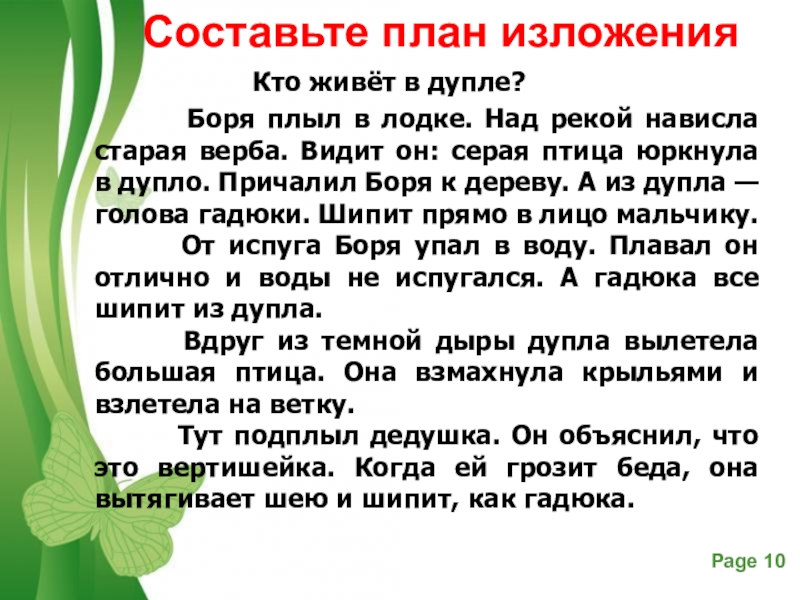 Составьте план изложения

Кто живёт в дупле?

Боря плыл в лодке. Над рекой нависла старая верба. Видит он: серая птица юркнула в дупло. Причалил Боря к дереву. А из дупла — голова гадюки. Шипит прямо в лицо мальчику.

От испуга Боря упал в воду. Плавал он отлично и воды не испугался. А гадюка все шипит из дупла.

Вдруг из темной дыры дупла вылетела большая птица. Она взмахнула крыльями и взлетела на ветку.

Тут подплыл дедушка. Он объяснил, что это вертишейка. Когда ей грозит беда, она вытягивает шею и шипит, как гадюка.

Page 10